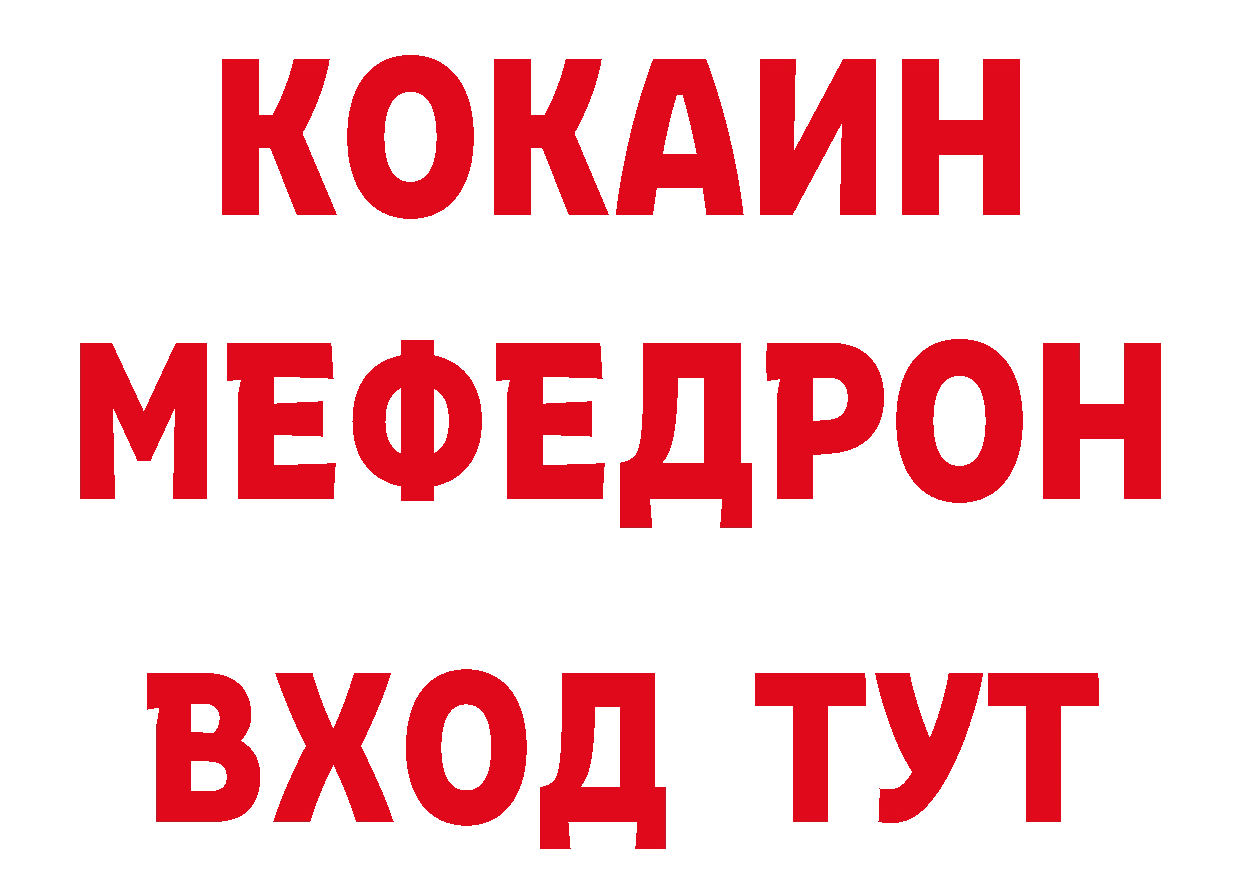 КОКАИН
МЕФЕДРОН
ВХОД ТУТ